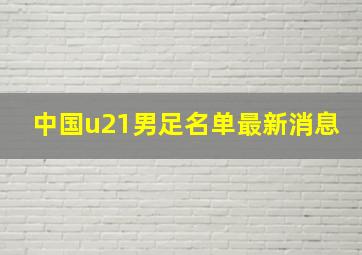 中国u21男足名单最新消息